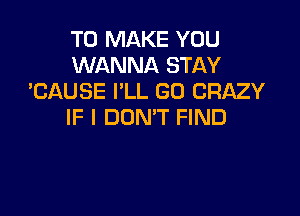 TO MAKE YOU
WANNA STAY
'CAUSE I'LL GO CRAZY
IF I DON'T FIND